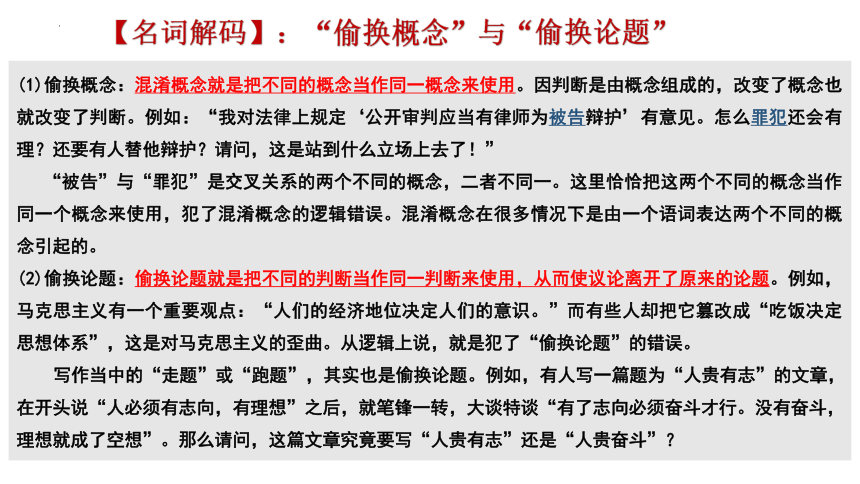 【名词解码】：“偷换概念”与“偷换论题”

(1)偷换概念：混淆概念就是把不同的概念当作同一概念来使用。因判断是由概念组成的，改变了概念也就改变了判断。例如：“我对法律上规定‘公开审判应当有律师为被告辩护’有意见。怎么罪犯还会有理？还要有人替他辩护？请问，这是站到什么立场上去了！”

“被告”与“罪犯”是交叉关系的两个不同的概念，二者不同一。这里恰恰把这两个不同的概念当作同一个概念来使用，犯了混淆概念的逻辑错误。混淆概念在很多情况下是由一个语词表达两个不同的概念引起的。

(2)偷换论题：偷换论题就是把不同的判断当作同一判断来使用，从而使议论离开了原来的论题。例如，马克思主义有一个重要观点：“人们的经济地位决定人们的意识。”而有些人却把它篡改成“吃饭决定思想体系”，这是对马克思主义的歪曲。从逻辑上说，就是犯了“偷换论题”的错误。

写作当中的“走题”或“跑题”，其实也是偷换论题。例如，有人写一篇题为“人贵有志”的文章，在开头说“人必须有志向，有理想”之后，就笔锋一转，大谈特谈“有了志向必须奋斗才行。没有奋斗，理想就成了空想”。那么请问，这篇文章究竟要写“人贵有志”还是“人贵奋斗”？